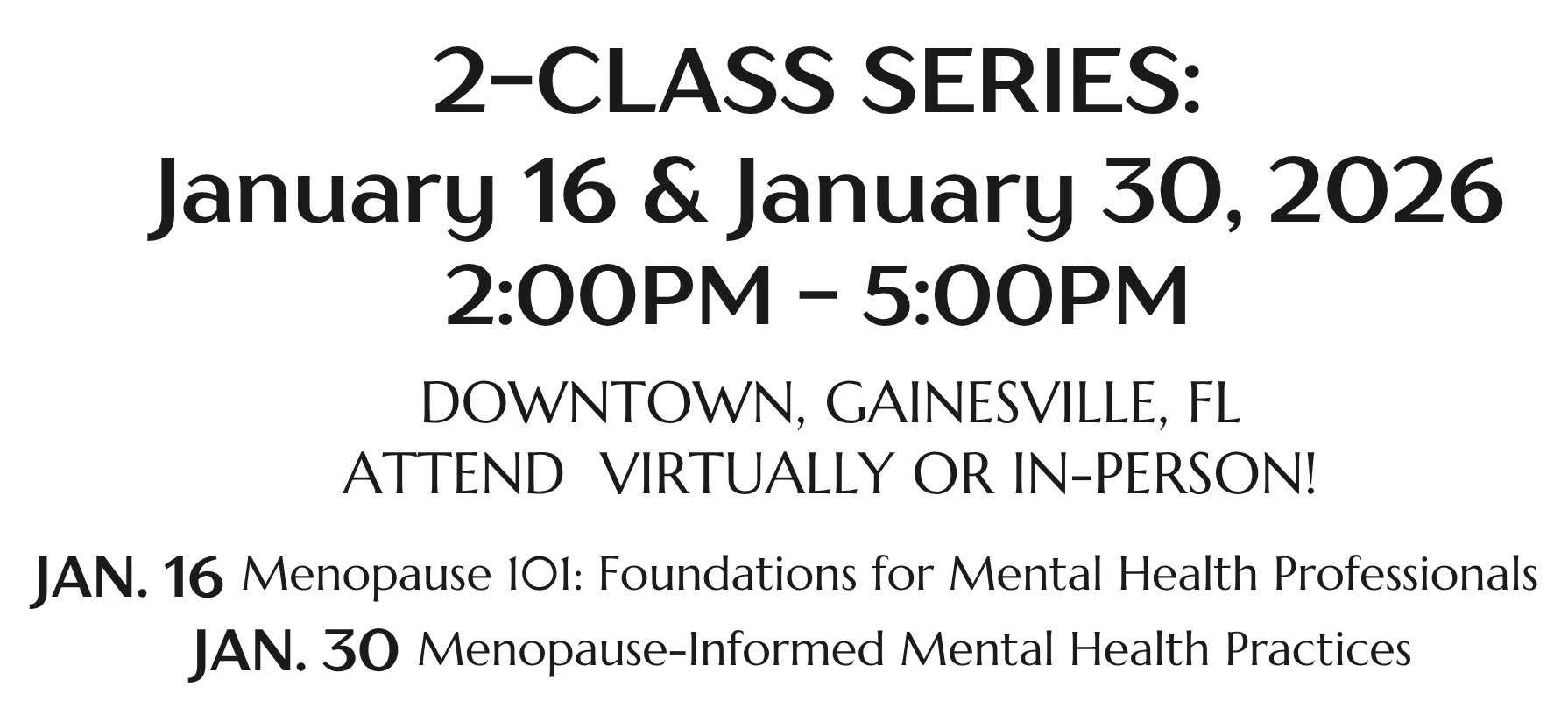 2-CLASS SERIES:
January 16 & January 30, 2026
2:00PM - 5:00PM

DOWNTOWN, GAINESVILLE, FL
ATTEND VIRTUALLY OR IN-PERSON!

JAN. 16 Menopause 101: Foundations for Mental Health Professionals
JAN. 30 Menopause-Informed Mental Health Practices